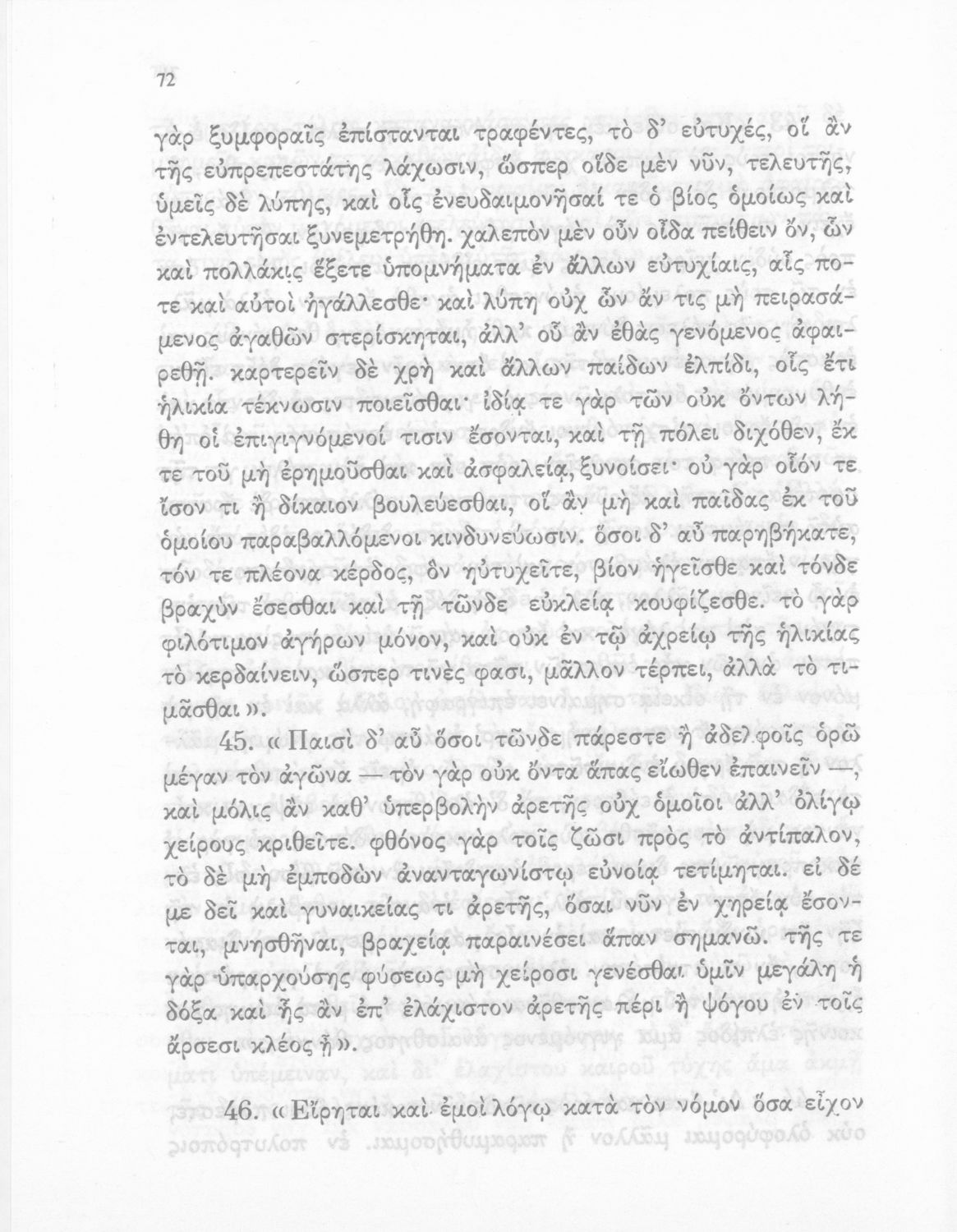 72

γὰρ ξυμφοραῖς ἐπίστανται τραφέντες, τὸ δ' εὐτυχές, οἳ ἂν τῆς εὐπρεπεστάτης λάχωσιν, ὥσπερ οἵδε μὲν νῦν, τελευτῆς, ὑμεῖς δὲ λύπης, καὶ οἷς ἐνευδαιμονῆσαί τε ὁ βίος ὁμοίως καὶ ἐντελευτῆσαι ξυνεμετρήθη. χαλεπὸν μὲν οὖν οἶδα πείθειν ὄν, ὧν καὶ πολλάκις ἕξετε ὑπομνήματα ἐν ἄλλων εὐτυχίαις, αἷς ποτε καὶ αὐτοὶ ἠγάλλεσθε· καὶ λύπη οὐχ ὧν ἄν τις μὴ πειρασάμενος ἀγαθῶν στερίσκηται, ἀλλ' οὗ ἂν ἐθὰς γενόμενος ἀφαιρεθῇ. καρτερεῖν δὲ χρὴ καὶ ἄλλων παίδων ἐλπίδι, οἷς ἔτι ἡλικία τέκνωσιν ποιεῖσθαι· ἰδίᾳ τε γὰρ τῶν οὐκ ὄντων λήθη οἱ ἐπιγιγνόμενοί τισιν ἔσονται, καὶ τῇ πόλει διχόθεν, ἔκ τε τοῦ μὴ ἐρημοῦσθαι καὶ ἀσφαλείᾳ, ξυνοίσει· οὐ γὰρ οἷόν τε ἴσον τι ἢ δίκαιον βουλεύεσθαι, οἳ ἂν μὴ καὶ παῖδας ἐκ τοῦ ὁμοίου παραβαλλόμενοι κινδυνεύωσιν. ὅσοι δ' αὖ παρηβήκατε, τόν τε πλέονα κέρδος, ὃν ηὐτυχεῖτε, βίον ἡγεῖσθε καὶ τόνδε βραχὺν ἔσεσθαι καὶ τῇ τῶνδε εὐκλείᾳ κουφίζεσθε. τὸ γὰρ φιλότιμον ἀγήρων μόνον, καὶ οὐκ ἐν τῷ ἀχρείῳ τῆς ἡλικίας τὸ κερδαίνειν, ὥσπερ τινές φασι, μᾶλλον τέρπει, ἀλλὰ τὸ τιμᾶσθαι ».

45. « Παισὶ δ' αὖ ὅσοι τῶνδε πάρεστε ἢ ἀδελφοῖς ὁρῶ μέγαν τὸν ἀγῶνα — τὸν γὰρ οὐκ ὄντα ἅπας εἴωθεν ἐπαινεῖν —, καὶ μόλις ἂν καθ' ὑπερβολὴν ἀρετῆς οὐχ ὁμοῖοι ἀλλ' ὀλίγῳ χείρους κριθεῖτε. φθόνος γὰρ τοῖς ζῶσι πρὸς τὸ ἀντίπαλον, τὸ δὲ μὴ ἐμποδὼν ἀνανταγωνίστῳ εὐνοίᾳ τετίμηται. εἰ δέ με δεῖ καὶ γυναικείας τι ἀρετῆς, ὅσαι νῦν ἐν χηρείᾳ ἔσονται, μνησθῆναι, βραχείᾳ παραινέσει ἅπαν σημανῶ. τῆς τε γὰρ ὑπαρχούσης φύσεως μὴ χείροσι γενέσθαι ὑμῖν μεγάλη ἡ δόξα καὶ ἧς ἂν ἐπ' ἐλάχιστον ἀρετῆς πέρι ἢ ψόγου ἐν τοῖς ἄρσεσι κλέος ᾖ ».

46. « Εἴρηται καὶ ἐμοὶ λόγῳ κατὰ τὸν νόμον ὅσα εἶχον